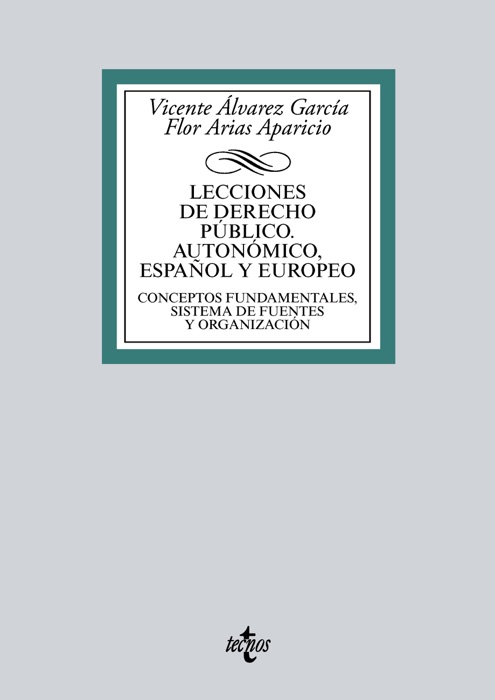 Vicente Álvarez García
Flor Arias Aparicio

LECCIONES DE DERECHO PÚBLICO. AUTONÓMICO, ESPAÑOL Y EUROPEO

CONCEPTOS FUNDAMENTALES, SISTEMA DE FUENTES Y ORGANIZACIÓN

tecnos